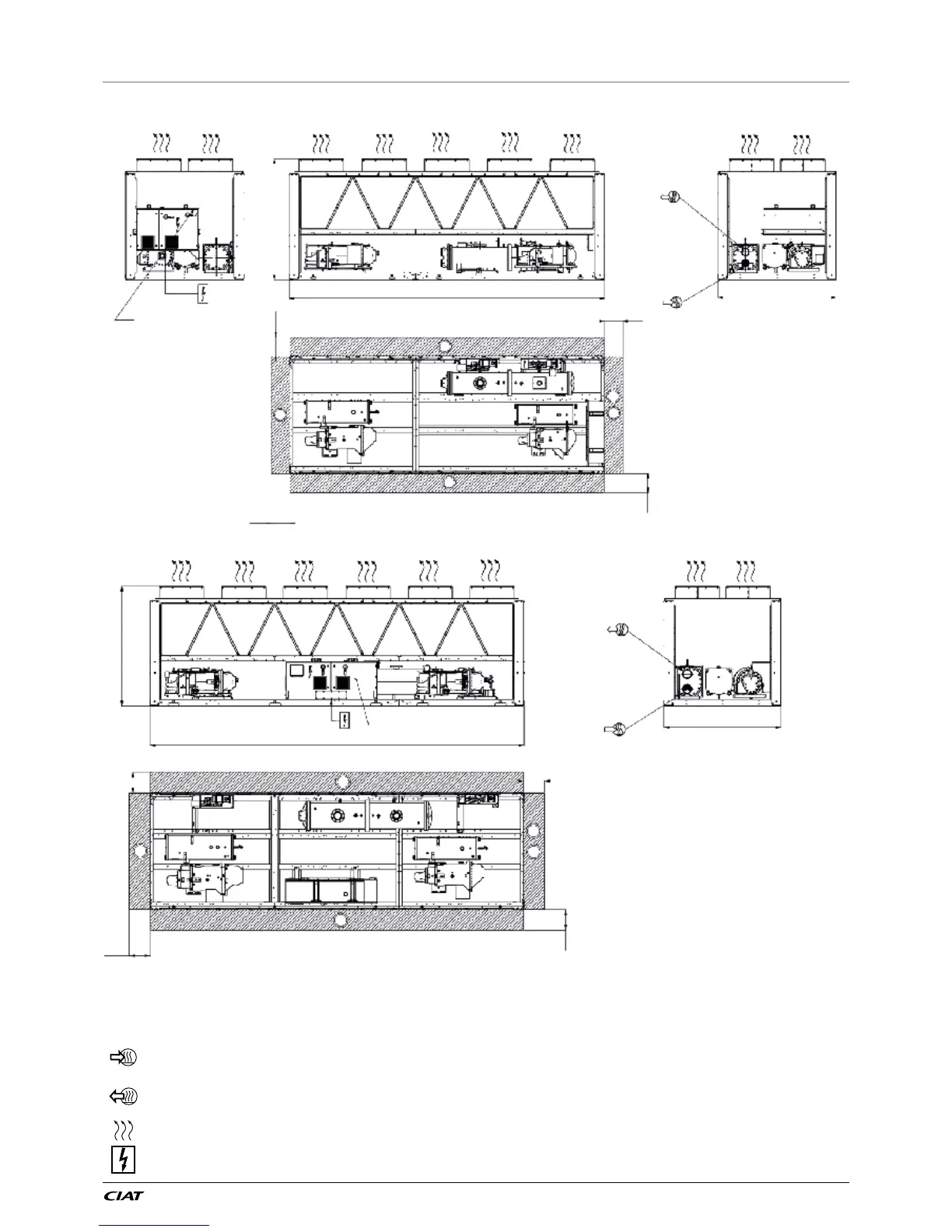 CIAT